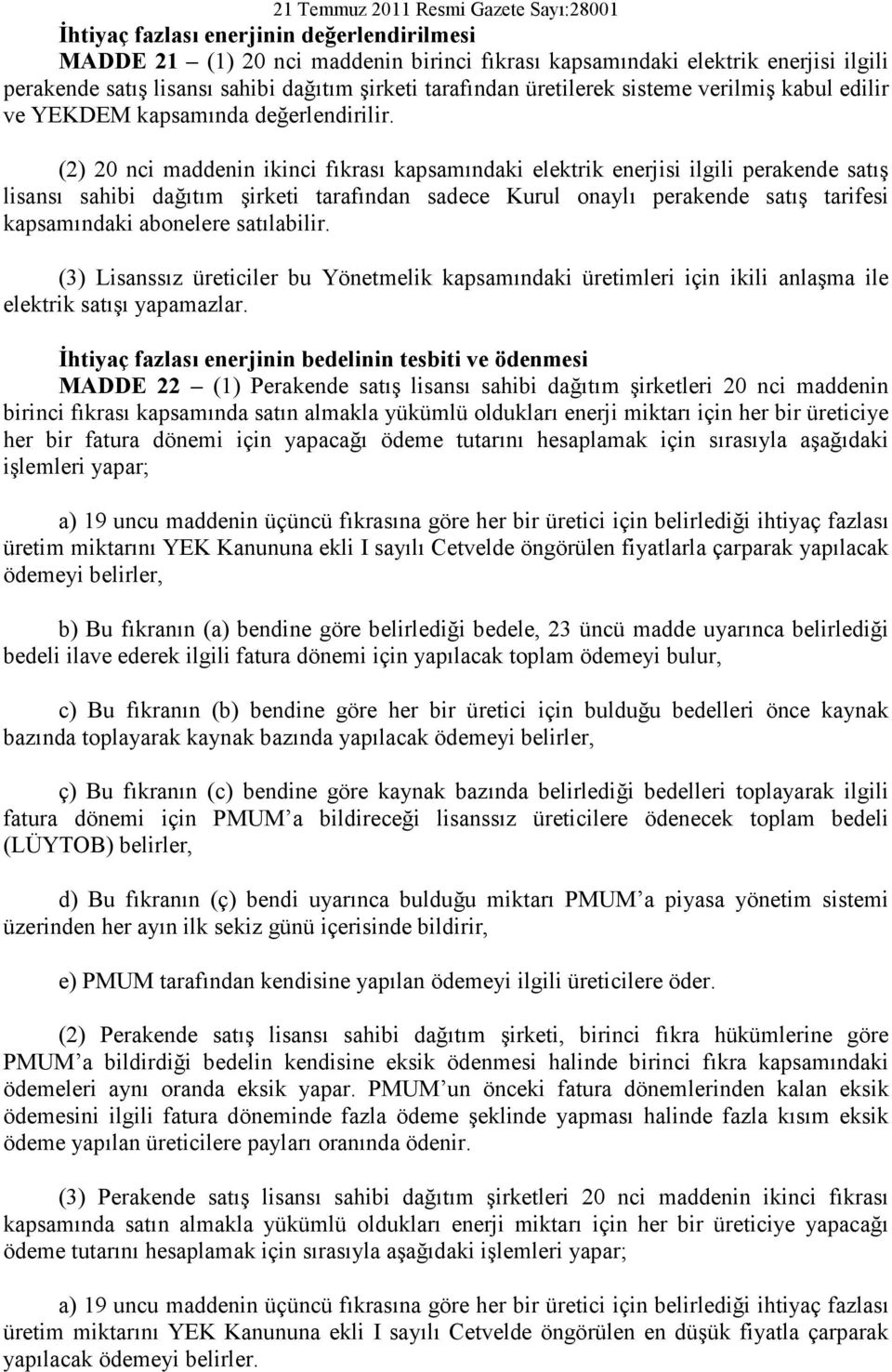 21 Temmuz 2011 Resmi Gazete Sayı:28001

İhtiyaç fazlası enerjinin değerlendirilmesi
MADDE 21 – (1) 20 nci maddenin birinci fıkrası kapsamındaki elektrik enerjisi ilgili perakende satış lisansı sahibi dağıtım şirketi tarafından üretilerek sisteme verilmiş kabul edilir ve YEKDEM kapsamında değerlendirilir.

(2) 20 nci maddenin ikinci fıkrası kapsamındaki elektrik enerjisi ilgili perakende satış lisansı sahibi dağıtım şirketi tarafından sadece Kurul onaylı perakende satış tarifesi kapsamındaki abonelere satılabilir.

(3) Lisanssız üreticiler bu Yönetmelik kapsamındaki üretimleri için ikili anlaşma ile elektrik satışı yapamazlar.

İhtiyaç fazlası enerjinin bedelinin tesbiti ve ödenmesi
MADDE 22 – (1) Perakende satış lisansı sahibi dağıtım şirketleri 20 nci maddenin birinci fıkrası kapsamında satın almakla yükümlü oldukları enerji miktarı için her bir üreticiye her bir fatura dönemi için yapacağı ödeme tutarını hesaplamak için sırasıyla aşağıdaki işlemleri yapar;

a) 19 uncu maddenin üçüncü fıkrasına göre her bir üretici için belirlediği ihtiyaç fazlası üretim miktarını YEK Kanununa ekli I sayılı Cetvelde öngörülen fiyatlarla çarparak yapılacak ödemeyi belirler,

b) Bu fıkranın (a) bendine göre belirlediği bedele, 23 üncü madde uyarınca belirlediği bedeli ilave ederek ilgili fatura dönemi için yapılacak toplam ödemeyi bulur,

c) Bu fıkranın (b) bendine göre her bir üretici için bulduğu bedelleri önce kaynak bazında toplayarak kaynak bazında yapılacak ödemeyi belirler,

ç) Bu fıkranın (c) bendine göre kaynak bazında belirlediği bedelleri toplayarak ilgili fatura dönemi için PMUM’a bildireceği lisanssız üreticilere ödenecek toplam bedeli (LÜYTOB) belirler,

d) Bu fıkranın (ç) bendi uyarınca bulduğu miktarı PMUM’a piyasa yönetim sistemi üzerinden her ayın ilk sekiz günü içerisinde bildirir,

e) PMUM tarafından kendisine yapılan ödemeyi ilgili üreticilere öder.

(2) Perakende satış lisansı sahibi dağıtım şirketi, birinci fıkra hükümlerine göre PMUM’a bildirdiği bedelin kendisine eksik ödenmesi halinde birinci fıkra kapsamındaki ödemeleri aynı oranda eksik yapar. PMUM’un önceki fatura dönemlerinden kalan eksik ödemesini ilgili fatura döneminde fazla ödeme şeklinde yapması halinde fazla kısım eksik ödeme yapılan üreticilere payları oranında ödenir.

(3) Perakende satış lisansı sahibi dağıtım şirketleri 20 nci maddenin ikinci fıkrası kapsamında satın almakla yükümlü oldukları enerji miktarı için her bir üreticiye yapacağı ödeme tutarını hesaplamak için sırasıyla aşağıdaki işlemleri yapar;

a) 19 uncu maddenin üçüncü fıkrasına göre her bir üretici için belirlediği ihtiyaç fazlası üretim miktarını YEK Kanununa ekli I sayılı Cetvelde öngörülen en düşük fiyatla çarparak yapılacak ödemeyi belirler.